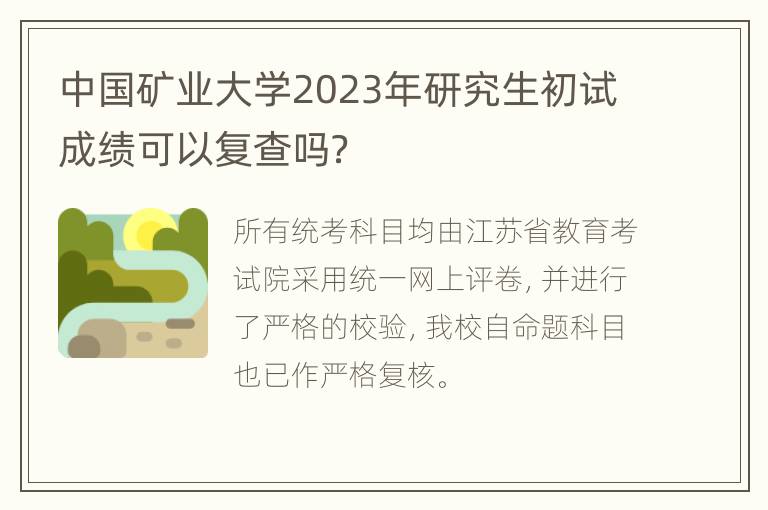 中国矿业大学2023年研究生初试成绩可以复查吗?

所有统考科目均由江苏省教育考试院采用统一网上评卷, 并进行了严格的校验, 我校自命题科目也已作严格复核。